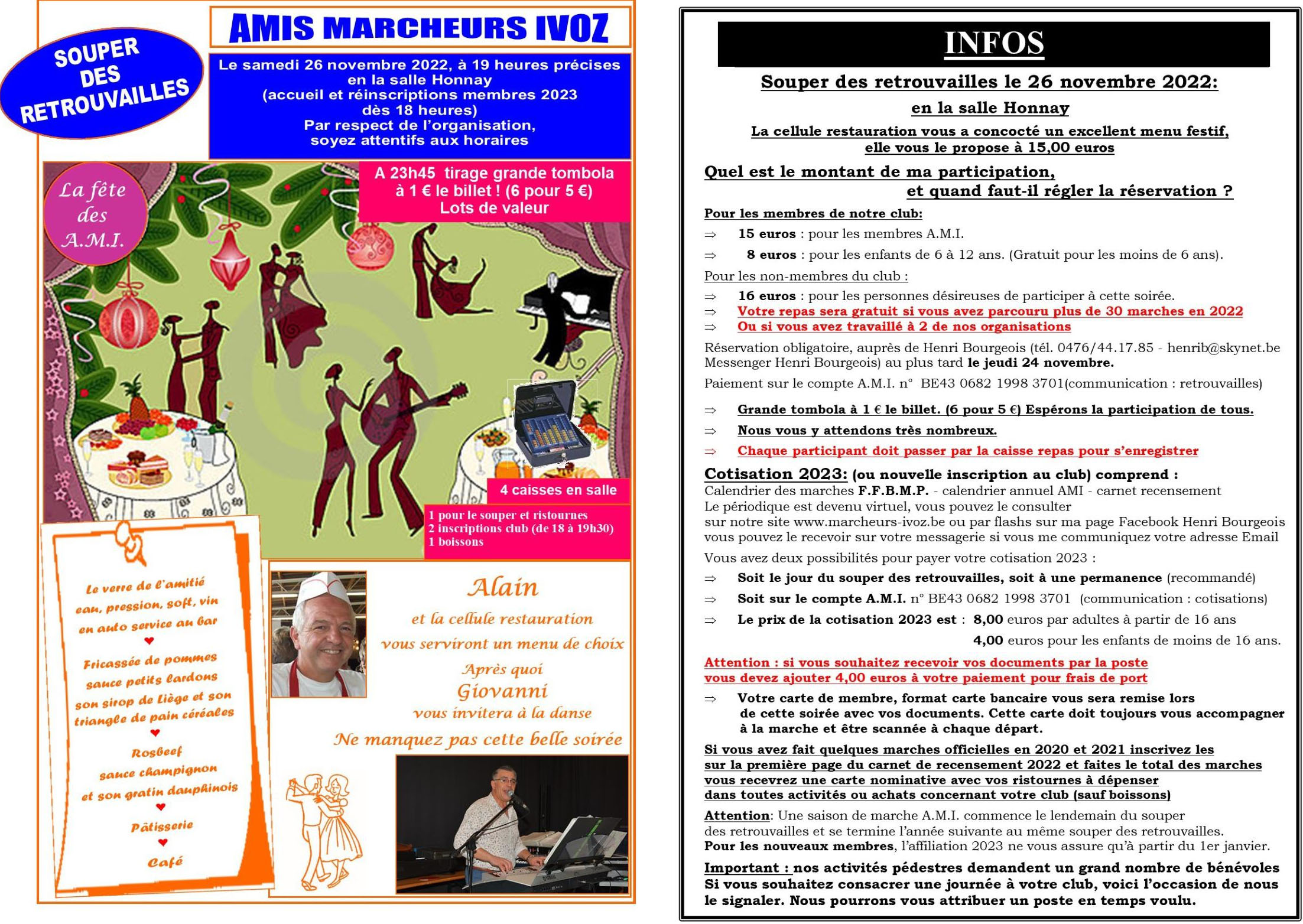 SOUPER DES RETROUVAILLES

AMIS MARCHEURS IVOZ

Le samedi 26 novembre 2022, à 19 heures précises en la salle Honnay (accueil et réinscriptions membres 2023 dès 18 heures) Par respect de l'organisation, soyez attentifs aux horaires

La fête des A.M.I.

A 23h45 tirage grande tombola à 1 € le billet ! (6 pour 5 €) Lots de valeur

4 caisses en salle

1 pour le souper et ristournes
2 inscriptions club (de 18 à 19h30)
1 boissons

Le verre de l'amitié eau, pression, soft, vin en auto service au bar

Fricassée de pommes sauce petits lardons son sirop de Liège et son triangle de pain céréales

Rosbeef sauce champignon et son gratin dauphinois

Pâtisserie

Café

Alain
et la cellule restauration vous serviront un menu de choix
Après quoi
Giovanni
vous invitera à la danse
Ne manquez pas cette belle soirée

INFOS

Souper des retrouvailles le 26 novembre 2022:

en la salle Honnay

La cellule restauration vous a concocté un excellent menu festif, elle vous le propose à 15,00 euros

Quel est le montant de ma participation, et quand faut-il régler la réservation ?

Pour les membres de notre club:
⇒ 15 euros : pour les membres A.M.I.
⇒ 8 euros : pour les enfants de 6 à 12 ans. (Gratuit pour les moins de 6 ans).

Pour les non-membres du club :
⇒ 16 euros : pour les personnes désireuses de participer à cette soirée.
⇒ Votre repas sera gratuit si vous avez parcouru plus de 30 marches en 2022
⇒ Ou si vous avez travaillé à 2 de nos organisations

Réservation obligatoire, auprès de Henri Bourgeois (tél. 0476/44.17.85 - henrib@skynet.be Messenger Henri Bourgeois) au plus tard le jeudi 24 novembre.

Paiement sur le compte A.M.I. n° BE43 0682 1998 3701(communication : retrouvailles)

⇒ Grande tombola à 1 € le billet. (6 pour 5 €) Espérons la participation de tous.
⇒ Nous vous y attendons très nombreux.
⇒ Chaque participant doit passer par la caisse repas pour s'enregistrer

Cotisation 2023: (ou nouvelle inscription au club) comprend :
Calendrier des marches F.F.B.M.P. - calendrier annuel AMI - carnet recensement
Le périodique est devenu virtuel, vous pouvez le consulter sur notre site www.marcheurs-ivoz.be ou par flashs sur ma page Facebook Henri Bourgeois vous pouvez le recevoir sur votre messagerie si vous me communiquez votre adresse Email

Vous avez deux possibilités pour payer votre cotisation 2023 :
⇒ Soit le jour du souper des retrouvailles, soit à une permanence (recommandé)
⇒ Soit sur le compte A.M.I. n° BE43 0682 1998 3701 (communication : cotisations)
⇒ Le prix de la cotisation 2023 est : 8,00 euros par adultes à partir de 16 ans
4,00 euros pour les enfants de moins de 16 ans.

Attention : si vous souhaitez recevoir vos documents par la poste vous devez ajouter 4,00 euros à votre paiement pour frais de port

⇒ Votre carte de membre, format carte bancaire vous sera remise lors de cette soirée avec vos documents. Cette carte doit toujours vous accompagner à la marche et être scannée à chaque départ.

Si vous avez fait quelques marches officielles en 2020 et 2021 inscrivez les sur la première page du carnet de recensement 2022 et faites le total des marches vous recevrez une carte nominative avec vos ristournes à dépenser dans toutes activités ou achats concernant votre club (sauf boissons)

Attention: Une saison de marche A.M.I. commence le lendemain du souper des retrouvailles et se termine l'année suivante au même souper des retrouvailles.
Pour les nouveaux membres, l'affiliation 2023 ne vous assure qu'à partir du 1er janvier.

Important : nos activités pédestres demandent un grand nombre de bénévoles Si vous souhaitez consacrer une journée à votre club, voici l'occasion de nous le signaler. Nous pourrons vous attribuer un poste en temps voulu.